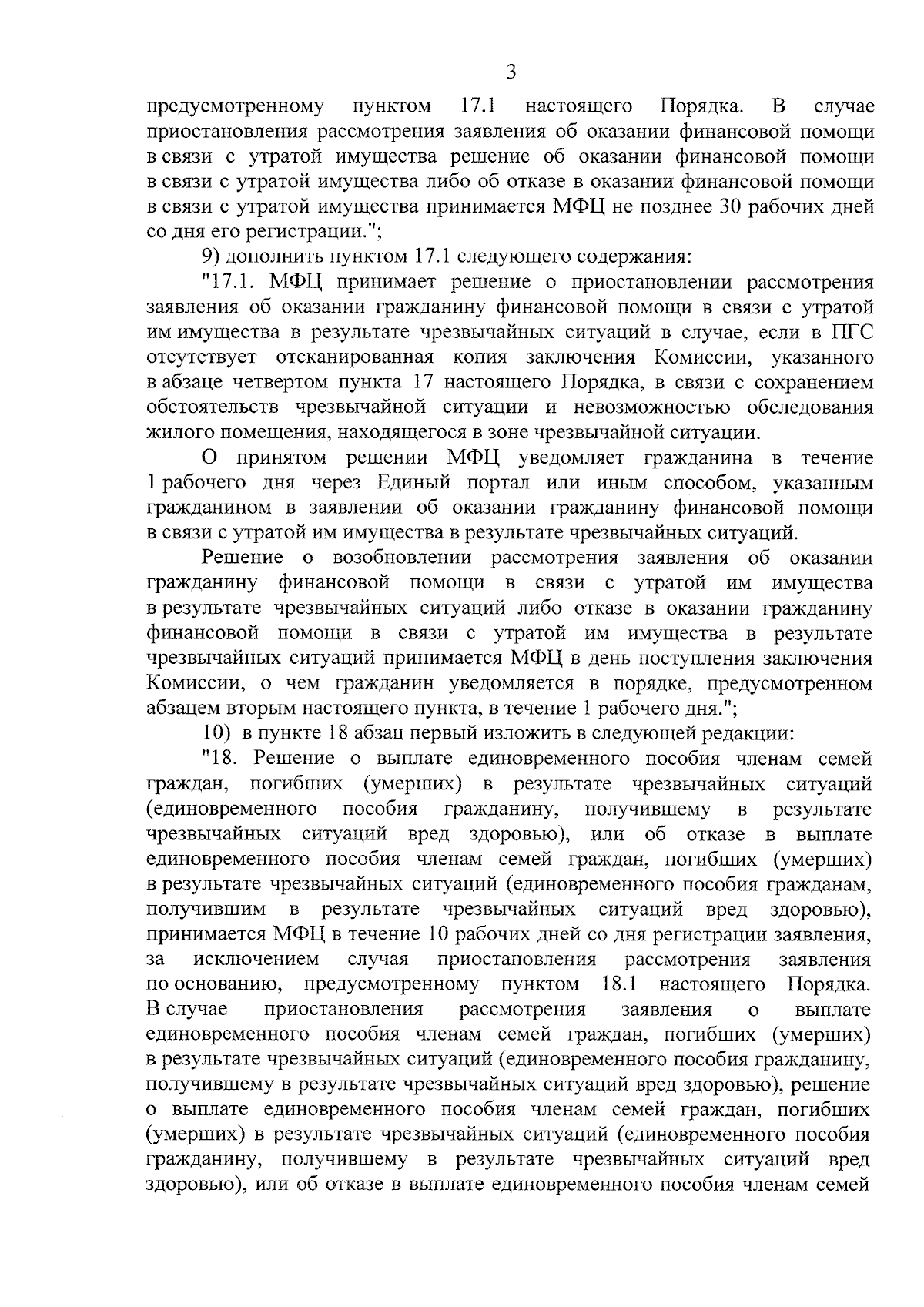 3

предусмотренному пунктом 17.1 настоящего Порядка. В случае приостановления рассмотрения заявления об оказании финансовой помощи в связи с утратой имущества решение об оказании финансовой помощи в связи с утратой имущества либо об отказе в оказании финансовой помощи в связи с утратой имущества принимается МФЦ не позднее 30 рабочих дней со дня его регистрации.";

9) дополнить пунктом 17.1 следующего содержания:

"17.1. МФЦ принимает решение о приостановлении рассмотрения заявления об оказании гражданину финансовой помощи в связи с утратой им имущества в результате чрезвычайных ситуаций в случае, если в ПГС отсутствует отсканированная копия заключения Комиссии, указанного в абзаце четвертом пункта 17 настоящего Порядка, в связи с сохранением обстоятельств чрезвычайной ситуации и невозможностью обследования жилого помещения, находящегося в зоне чрезвычайной ситуации.

О принятом решении МФЦ уведомляет гражданина в течение 1 рабочего дня через Единый портал или иным способом, указанным гражданином в заявлении об оказании гражданину финансовой помощи в связи с утратой им имущества в результате чрезвычайных ситуаций.

Решение о возобновлении рассмотрения заявления об оказании гражданину финансовой помощи в связи с утратой им имущества в результате чрезвычайных ситуаций либо отказе в оказании гражданину финансовой помощи в связи с утратой им имущества в результате чрезвычайных ситуаций принимается МФЦ в день поступления заключения Комиссии, о чем гражданин уведомляется в порядке, предусмотренном абзацем вторым настоящего пункта, в течение 1 рабочего дня.";

10) в пункте 18 абзац первый изложить в следующей редакции:

"18. Решение о выплате единовременного пособия членам семей граждан, погибших (умерших) в результате чрезвычайных ситуаций (единовременного пособия гражданину, получившему в результате чрезвычайных ситуаций вред здоровью), или об отказе в выплате единовременного пособия членам семей граждан, погибших (умерших) в результате чрезвычайных ситуаций (единовременного пособия гражданам, получившим в результате чрезвычайных ситуаций вред здоровью), принимается МФЦ в течение 10 рабочих дней со дня регистрации заявления, за исключением случая приостановления рассмотрения заявления по основанию, предусмотренному пунктом 18.1 настоящего Порядка. В случае приостановления рассмотрения заявления о выплате единовременного пособия членам семей граждан, погибших (умерших) в результате чрезвычайных ситуаций (единовременного пособия гражданину, получившему в результате чрезвычайных ситуаций вред здоровью), решение о выплате единовременного пособия членам семей граждан, погибших (умерших) в результате чрезвычайных ситуаций (единовременного пособия гражданину, получившему в результате чрезвычайных ситуаций вред здоровью), или об отказе в выплате единовременного пособия членам семей